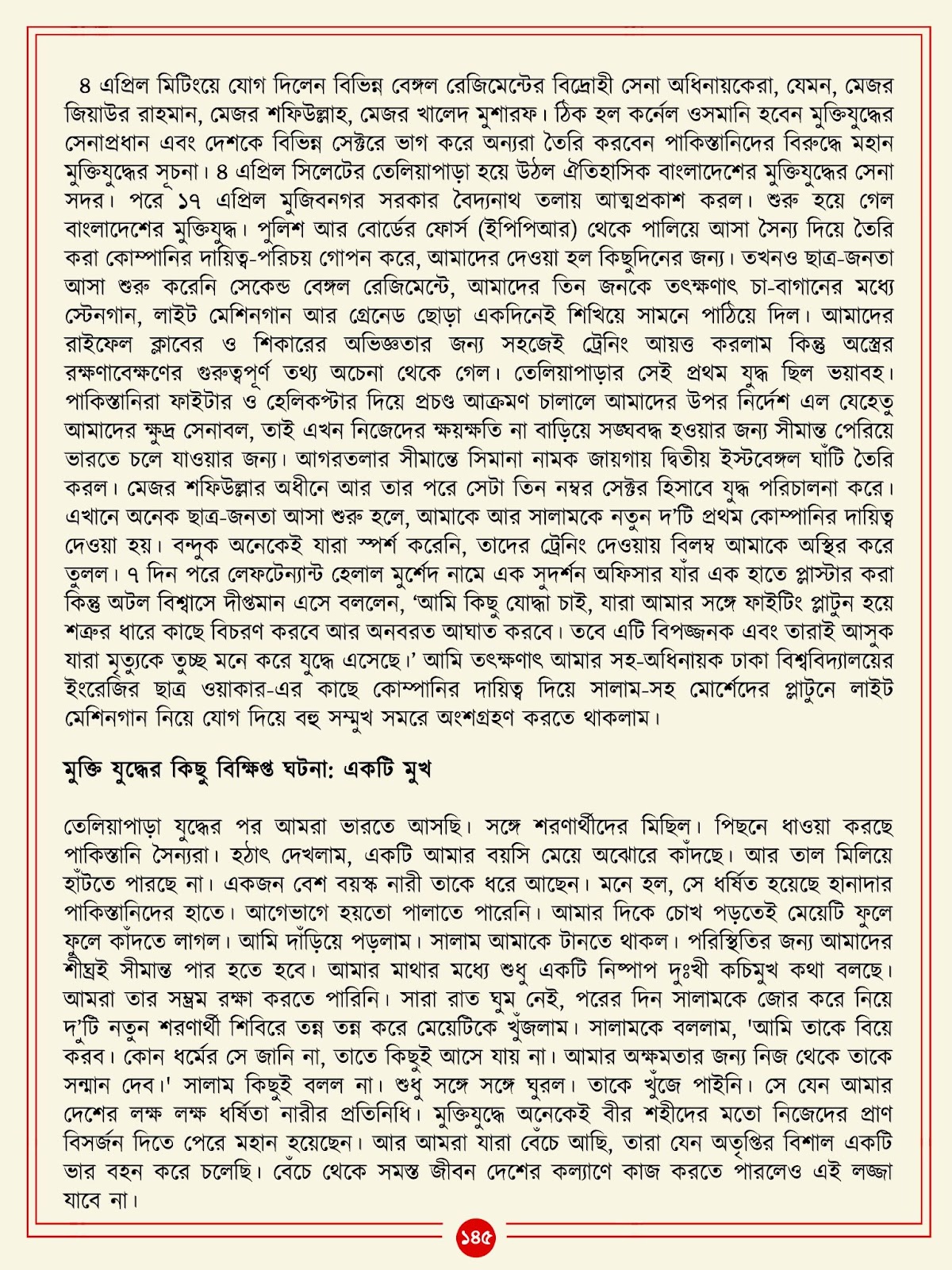 ৪ এপ্রিল মিটিংয়ে যোগ দিলেন বিভিন্ন বেঙ্গল রেজিমেন্টের বিদ্রোহী সেনা অধিনায়কেরা, যেমন, মেজর জিয়াউর রাহমান, মেজর শফিউল্লাহ, মেজর খালেদ মুশারফ। ঠিক হল কর্নেল ওসমানি হবেন মুক্তিযুদ্ধের সেনাপ্রধান এবং দেশকে বিভিন্ন সেক্টরে ভাগ করে অন্যরা তৈরি করবেন পাকিস্তানিদের বিরুদ্ধে মহান মুক্তিযুদ্ধের সূচনা। ৪ এপ্রিল সিলেটের তেলিয়াপাড়া হয়ে উঠল ঐতিহাসিক বাংলাদেশের মুক্তিযুদ্ধের সেনা সদর। পরে ১৭ এপ্রিল মুজিবনগর সরকার বৈদ্যনাথ তলায় আত্মপ্রকাশ করল। শুরু হয়ে গেল বাংলাদেশের মুক্তিযুদ্ধ। পুলিশ আর বোর্ডের ফোর্স (ইপিপিআর) থেকে পালিয়ে আসা সৈন্য দিয়ে তৈরি করা কোম্পানির দায়িত্ব-পরিচয় গোপন করে, আমাদের দেওয়া হল কিছুদিনের জন্য। তখনও ছাত্র-জনতা আসা শুরু করেনি সেকেন্ড বেঙ্গল রেজিমেন্টে, আমাদের তিন জনকে তৎক্ষণাৎ চা-বাগানের মধ্যে স্টেনগান, লাইট মেশিনগান আর গ্রেনেড ছোড়া একদিনেই শিখিয়ে সামনে পাঠিয়ে দিল। আমাদের রাইফেল ক্লাবের ও শিকারের অভিজ্ঞতার জন্য সহজেই ট্রেনিং আয়ত্ত করলাম কিন্তু অস্ত্রের রক্ষণাবেক্ষণের গুরুত্বপূর্ণ তথ্য অচেনা থেকে গেল। তেলিয়াপাড়ার সেই প্রথম যুদ্ধ ছিল ভয়াবহ। পাকিস্তানিরা ফাইটার ও হেলিকপ্টার দিয়ে প্রচণ্ড আক্রমণ চালালে আমাদের উপর নির্দেশ এল যেহেতু আমাদের ক্ষুদ্র সেনাবল, তাই এখন নিজেদের ক্ষয়ক্ষতি না বাড়িয়ে সঙ্ঘবদ্ধ হওয়ার জন্য সীমান্ত পেরিয়ে ভারতে চলে যাওয়ার জন্য। আগরতলার সীমান্তে সিমানা নামক জায়গায় দ্বিতীয় ইস্টবেঙ্গল ঘাঁটি তৈরি করল। মেজর শফিউল্লার অধীনে আর তার পরে সেটা তিন নম্বর সেক্টর হিসাবে যুদ্ধ পরিচালনা করে। এখানে অনেক ছাত্র-জনতা আসা শুরু হলে, আমাকে আর সালামকে নতুন দ'টি প্রথম কোম্পানির দায়িত্ব দেওয়া হয়। বন্দুক অনেকেই যারা স্পর্শ করেনি, তাদের ট্রেনিং দেওয়ায় বিলম্ব আমাকে অস্থির করে তুলল। ৭ দিন পরে লেফটেন্যান্ট হেলাল মুর্শেদ নামে এক সুদর্শন অফিসার যাঁর এক হাতে প্লাস্টার করা কিন্তু অটল বিশ্বাসে দীপ্তমান এসে বললেন, 'আমি কিছু যোদ্ধা চাই, যারা আমার সঙ্গে ফাইটিং প্লাটুন হয়ে শত্রুর ধারে কাছে বিচরণ করবে আর অনবরত আঘাত করবে। তবে এটি বিপজ্জনক এবং তারাই আসুক যারা মৃত্যুকে তুচ্ছ মনে করে যুদ্ধে এসেছে।' আমি তৎক্ষণাৎ আমার সহ-অধিনায়ক ঢাকা বিশ্ববিদ্যালয়ের ইংরেজির ছাত্র ওয়াকার-এর কাছে কোম্পানির দায়িত্ব দিয়ে সালাম-সহ মোর্শেদের প্লাটুনে লাইট মেশিনগান নিয়ে যোগ দিয়ে বহু সম্মুখ সমরে অংশগ্রহণ করতে থাকলাম।

মুক্তি যুদ্ধের কিছু বিক্ষিপ্ত ঘটনা: একটি মুখ

তেলিয়াপাড়া যুদ্ধের পর আমরা ভারতে আসছি। সঙ্গে শরণার্থীদের মিছিল। পিছনে ধাওয়া করছে পাকিস্তানি সৈন্যরা। হঠাৎ দেখলাম, একটি আমার বয়সি মেয়ে অঝোরে কাঁদছে। আর তাল মিলিয়ে হাঁটতে পারছে না। একজন বেশ বয়স্ক নারী তাকে ধরে আছেন। মনে হল, সে ধর্ষিত হয়েছে হানাদার পাকিস্তানিদের হাতে। আগেভাগে হয়তো পালাতে পারেনি। আমার দিকে চোখ পড়তেই মেয়েটি ফুলে ফুলে কাঁদতে লাগল। আমি দাঁড়িয়ে পড়লাম। সালাম আমাকে টানতে থাকল। পরিস্থিতির জন্য আমাদের শীঘ্রই সীমান্ত পার হতে হবে। আমার মাথার মধ্যে শুধু একটি নিষ্পাপ দুঃখী কচিমুখ কথা বলছে। আমরা তার সম্ভ্রম রক্ষা করতে পারিনি। সারা রাত ঘুম নেই, পরের দিন সালামকে জোর করে নিয়ে দ'টি নতুন শরণার্থী শিবিরে তন্ন তন্ন করে মেয়েটিকে খুঁজলাম। সালামকে বললাম, 'আমি তাকে বিয়ে করব। কোন ধর্মের সে জানি না, তাতে কিছুই আসে যায় না। আমার অক্ষমতার জন্য নিজ থেকে তাকে সন্মান দেব।' সালাম কিছুই বলল না। শুধু সঙ্গে সঙ্গে ঘুরল। তাকে খুঁজে পাইনি। সে যেন আমার দেশের লক্ষ লক্ষ ধর্ষিতা নারীর প্রতিনিধি। মুক্তিযুদ্ধে অনেকেই বীর শহীদের মতো নিজেদের প্রাণ বিসর্জন দিতে পেরে মহান হয়েছেন। আর আমরা যারা বেঁচে আছি, তারা যেন অতৃপ্তির বিশাল একটি ভার বহন করে চলেছি। বেঁচে থেকে সমস্ত জীবন দেশের কল্যাণে কাজ করতে পারলেও এই লজ্জা যাবে না।

১৪৫